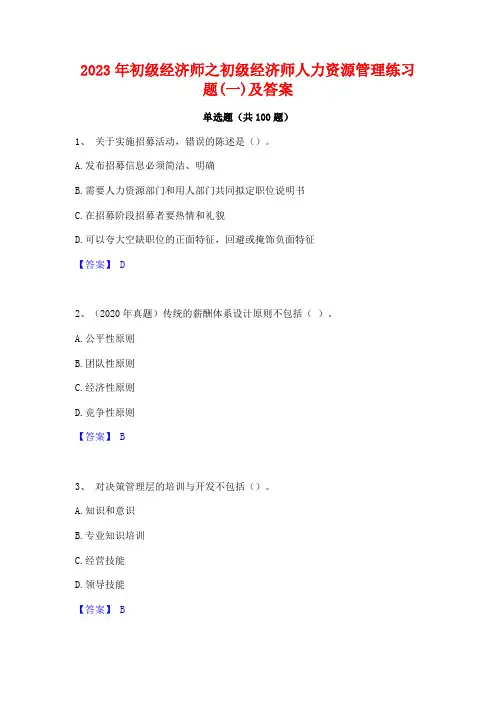 2023年初级经济师之初级经济师人力资源管理练习题(一)及答案

单选题（共100题）

1、 关于实施招募活动，错误的陈述是（）。

A.发布招募信息必须简洁、明确

B.需要人力资源部门和用人部门共同拟定职位说明书

C.在招募阶段招募者要热情和礼貌

D.可以夸大空缺职位的正面特征，回避或掩饰负面特征

【答案】 D

2、（2020年真题）传统的薪酬体系设计原则不包括（ ）。

A.公平性原则

B.团队性原则

C.经济性原则

D.竞争性原则

【答案】 B

3、 对决策管理层的培训与开发不包括（）。

A.知识和意识

B.专业知识培训

C.经营技能

D.领导技能

【答案】 B